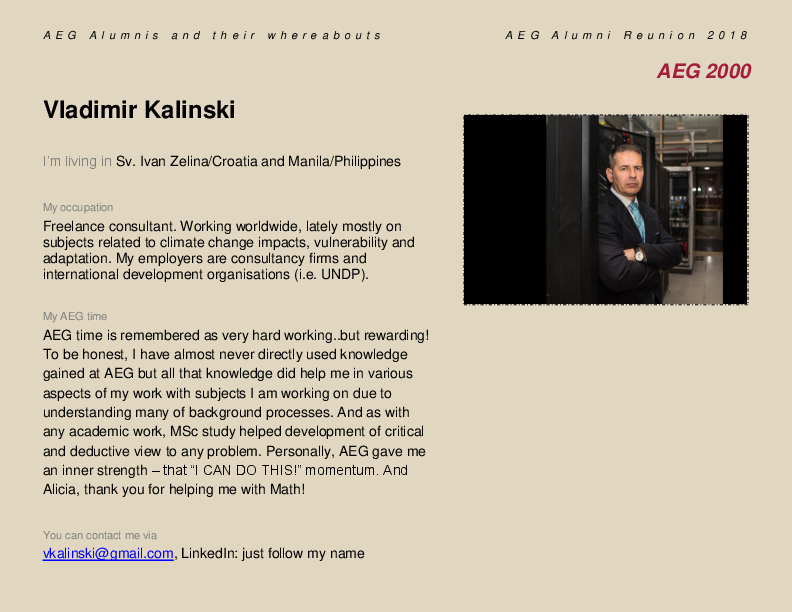 AEG Alumnis and their whereabouts

AEG Alumni Reunion 2018

AEG 2000

Vladimir Kalinski

I'm living in Sv. Ivan Zelina/Croatia and Manila/Philippines

My occupation

Freelance consultant. Working worldwide, lately mostly on subjects related to climate change impacts, vulnerability and adaptation. My employers are consultancy firms and international development organisations (i.e. UNDP).

My AEG time

AEG time is remembered as very hard working..but rewarding! To be honest, I have almost never directly used knowledge gained at AEG but all that knowledge did help me in various aspects of my work with subjects I am working on due to understanding many of background processes. And as with any academic work, MSc study helped development of critical and deductive view to any problem. Personally, AEG gave me an inner strength – that "I CAN DO THIS!" momentum. And Alicia, thank you for helping me with Math!

You can contact me via

vkalinski@gmail.com, LinkedIn: just follow my name